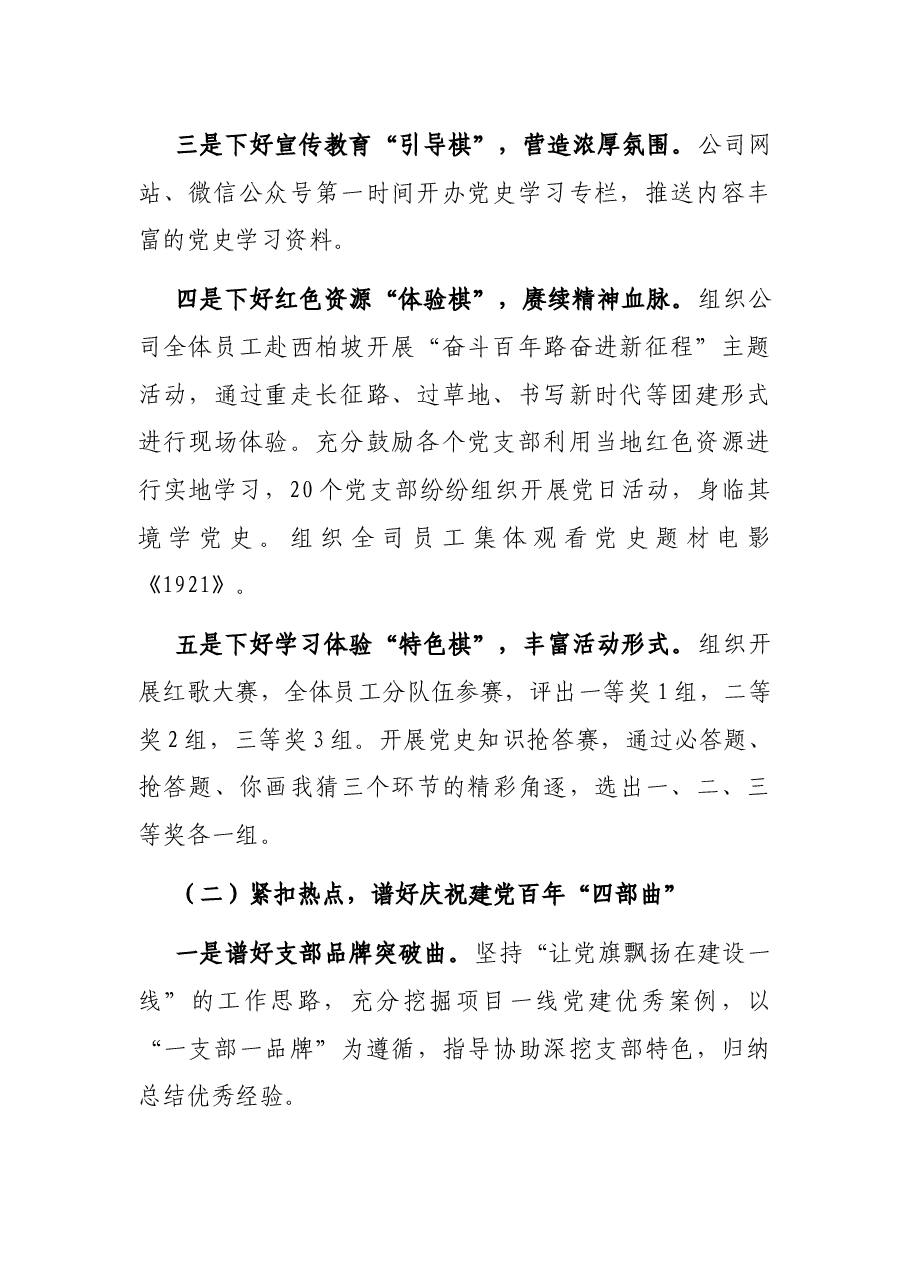 三是下好宣传教育“引导棋”，营造浓厚氛围。公司网站、微信公众号第一时间开办党史学习专栏，推送内容丰富的党史学习资料。

四是下好红色资源“体验棋”，赓续精神血脉。组织公司全体员工赴西柏坡开展“奋斗百年路奋进新征程”主题活动，通过重走长征路、过草地、书写新时代等团建形式进行现场体验。充分鼓励各个党支部利用当地红色资源进行实地学习，20个党支部纷纷组织开展党日活动，身临其境学党史。组织全司员工集体观看党史题材电影《1921》。

五是下好学习体验“特色棋”，丰富活动形式。组织开展红歌大赛，全体员工分队伍参赛，评出一等奖1组，二等奖2组，三等奖3组。开展党史知识抢答赛，通过必答题、抢答题、你画我猜三个环节的精彩角逐，选出一、二、三等奖各一组。

（二）紧扣热点，谱好庆祝建党百年“四部曲”

一是谱好支部品牌突破曲。坚持“让党旗飘扬在建设一线”的工作思路，充分挖掘项目一线党建优秀案例，以“一支部一品牌”为遵循，指导协助深挖支部特色，归纳总结优秀经验。